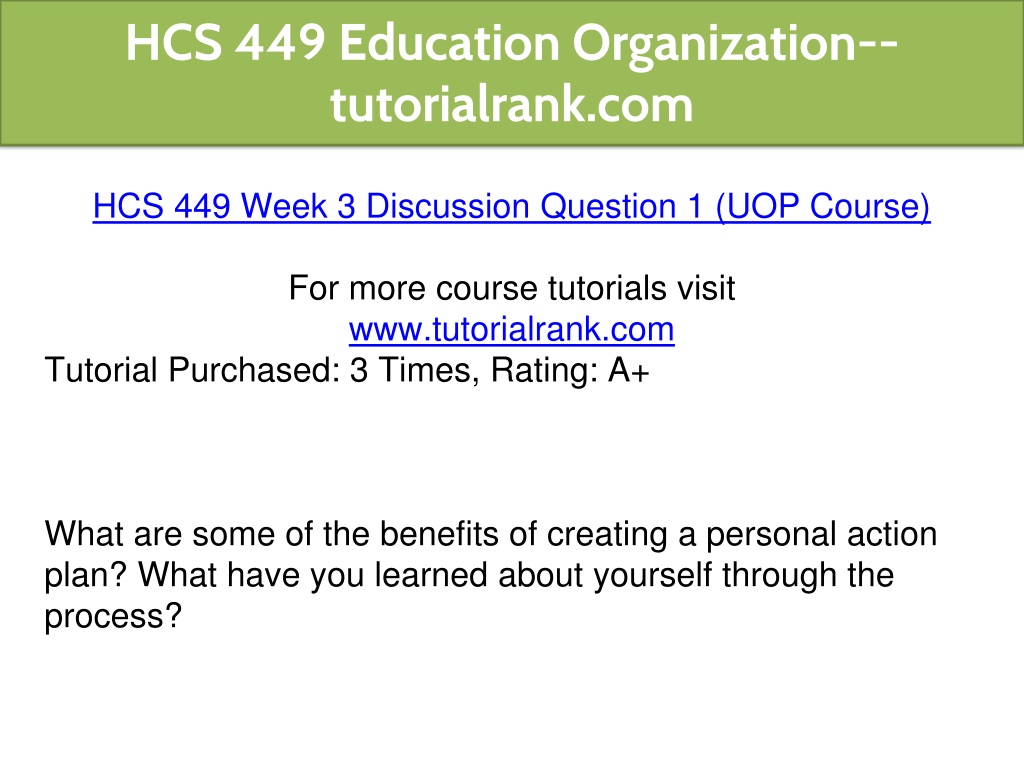 HCS 449 Education Organization--tutorialrank.com

HCS 449 Week 3 Discussion Question 1 (UOP Course)

For more course tutorials visit
www.tutorialrank.com
Tutorial Purchased: 3 Times, Rating: A+

What are some of the benefits of creating a personal action plan? What have you learned about yourself through the process?